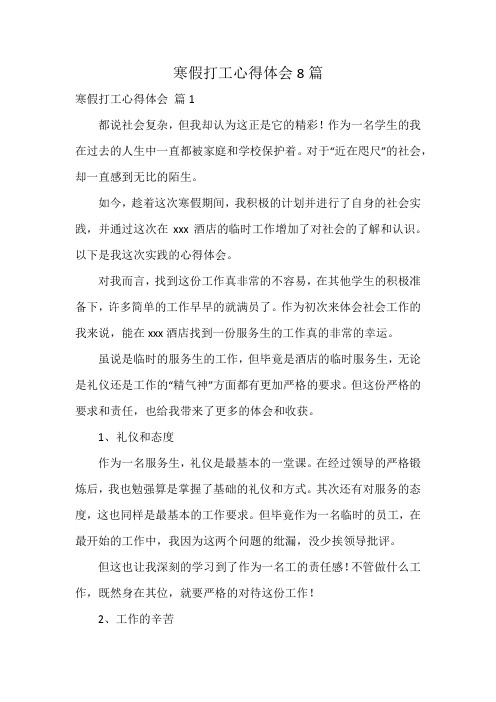 寒假打工心得体会 8 篇

寒假打工心得体会 篇 1

都说社会复杂，但我却认为这正是它的精彩！作为一名学生的我在过去的人生中一直都被家庭和学校保护着。对于“近在咫尺”的社会，却一直感到无比的陌生。

如今，趁着这次寒假期间，我积极的计划并进行了自身的社会实践，并通过这次在 xxx 酒店的临时工作增加了对社会的了解和认识。以下是我这次实践的心得体会。

对我而言，找到这份工作真非常的不容易，在其他学生的积极准备下，许多简单的工作早早的就满员了。作为初次来体会社会工作的我来说，能在 xxx 酒店找到一份服务生的工作真的非常的幸运。

虽说是临时的服务生的工作，但毕竟是酒店的临时服务生，无论是礼仪还是工作的“精气神”方面都有更加严格的要求。但这份严格的要求和责任，也给我带来了更多的体会和收获。

1、礼仪和态度

作为一名服务生，礼仪是最基本的一堂课。在经过领导的严格锻炼后，我也勉强算是掌握了基础的礼仪和方式。其次还有对服务的态度，这也同样是最基本的工作要求。但毕竟作为一名临时的员工，在最开始的工作中，我因为这两个问题的纰漏，没少挨领导批评。

但这也让我深刻的学习到了作为一名工的责任感！不管做什么工作，既然身在其位，就要严格的对待这份工作！

2、工作的辛苦